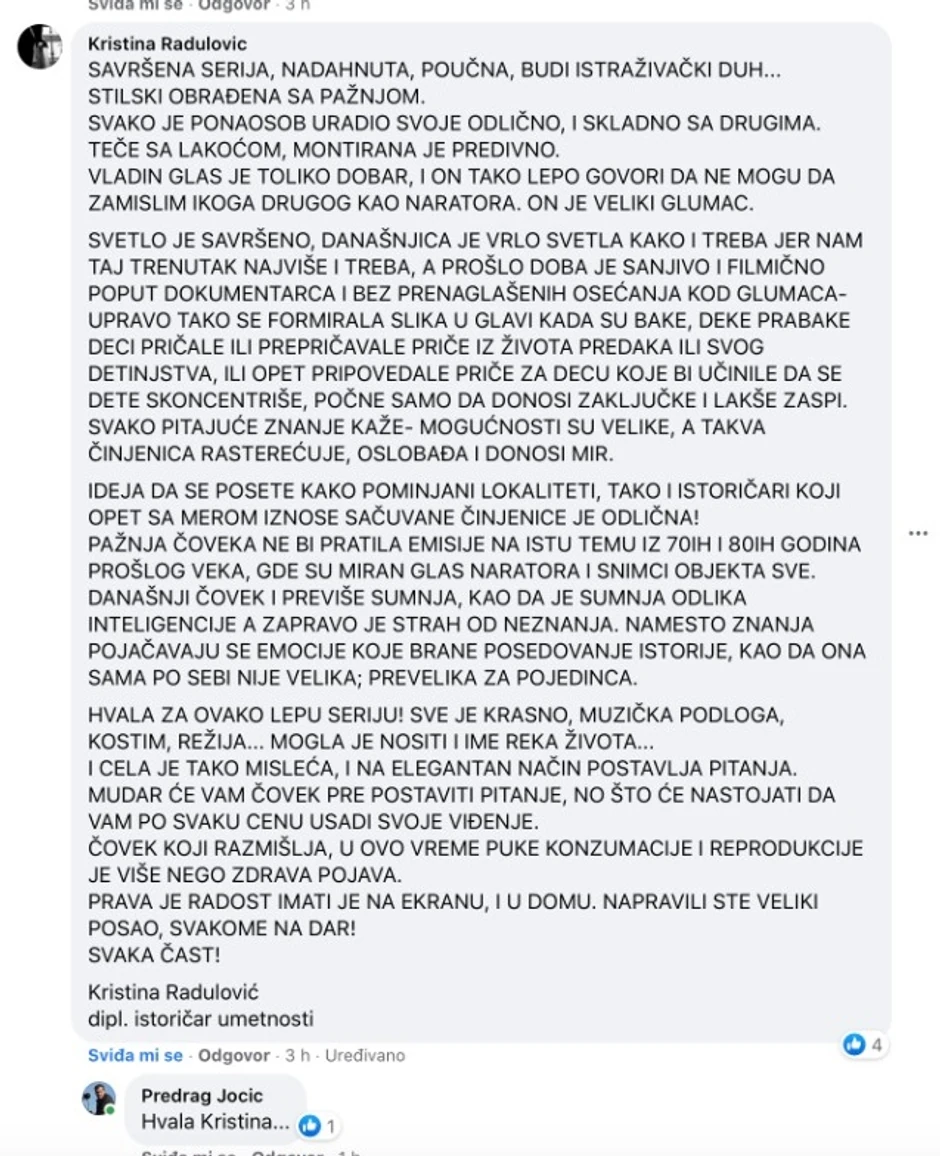 Sviđa mi se · Odgovor · 3 h

Kristina Radulovic
SAVRŠENA SERIJA, NADAHNUTA, POUČNA, BUDI ISTRAŽIVAČKI DUH... STILSKI OBRAĐENA SA PAŽNJOM.
SVAKO JE PONAOSOB URADIO SVOJE ODLIČNO, I SKLADNO SA DRUGIMA. TEČE SA LAKOĆOM, MONTIRANA JE PREDIVNO.
VLADIN GLAS JE TOLIKO DOBAR, I ON TAKO LEPO GOVORI DA NE MOGU DA ZAMISLIM IKOGA DRUGOG KAO NARATORA. ON JE VELIKI GLUMAC.

SVETLO JE SAVRŠENO, DANAŠNJICA JE VRLO SVETLA KAKO I TREBA JER NAM TAJ TRENUTAK NAJVIŠE I TREBA, A PROŠLO DOBA JE SANJIVO I FILMIČNO POPUT DOKUMENTARCA I BEZ PRENAGLAŠENIH OSEĆANJA KOD GLUMACA- UPRAVO TAKO SE FORMIRALA SLIKA U GLAVI KADA SU BAKE, DEKE PRABAKE DECI PRIČALE ILI PREPRIČAVALE PRIČE IZ ŽIVOTA PREDAKA ILI SVOG DETINJSTVA, ILI OPET PRIPOVEDALE PRIČE ZA DECU KOJE BI UČINILE DA SE DETE SKONCENTRIŠE, POČNE SAMO DA DONOSI ZAKLJUČKE I LAKŠE ZASPI. SVAKO PITAJUĆE ZNANJE KAŽE- MOGUĆNOSTI SU VELIKE, A TAKVA ČINJENICA RASTEREĆUJE, OSLOBAĐA I DONOSI MIR.

IDEJA DA SE POSETE KAKO POMINJANI LOKALITETI, TAKO I ISTORIČARI KOJI OPET SA MEROM IZNOSE SAČUVANE ČINJENICE JE ODLIČNA!
PAŽNJA ČOVEKA NE BI PRATILA EMISIJE NA ISTU TEMU IZ 70IH I 80IH GODINA PROŠLOG VEKA, GDE SU MIRAN GLAS NARATORA I SNIMCI OBJEKTA SVE. DANAŠNJI ČOVEK I PREVIŠE SUMNJA, KAO DA JE SUMNJA ODLIKA INTELIGENCIJE A ZAPRAVO JE STRAH OD NEZNANJA. NAMESTO ZNANJA POJAČAVAJU SE EMOCIJE KOJE BRANE POSEDOVANJE ISTORIJE, KAO DA ONA SAMA PO SEBI NIJE VELIKA; PREVELIKA ZA POJEDINCA.

HVALA ZA OVAKO LEPU SERIJU! SVE JE KRASNO, MUZIČKA PODLOGA, KOSTIM, REŽIJA... MOGLA JE NOSITI I IME REKA ŽIVOTA...
I CELA JE TAKO MISLEĆA, I NA ELEGANTAN NAČIN POSTAVLJA PITANJA. MUDAR ĆE VAM ČOVEK PRE POSTAVITI PITANJE, NO ŠTO ĆE NASTOJATI DA VAM PO SVAKU CENU USADI SVOJE VIĐENJE.
ČOVEK KOJI RAZMIŠLJA, U OVO VREME PUKE KONZUMACIJE I REPRODUKCIJE JE VIŠE NEGO ZDRAVA POJAVA.
PRAVA JE RADOST IMATI JE NA EKRANU, I U DOMU. NAPRAVILI STE VELIKI POSAO, SVAKOME NA DAR!
SVAKA ČAST!

Kristina Radulović
dipl. istoričar umetnosti

Sviđa mi se · Odgovor · 3 h · Uređivano 4

Predrag Jocic
Hvala Kristina... 1

Sviđa mi se · Odgovor · 1 h